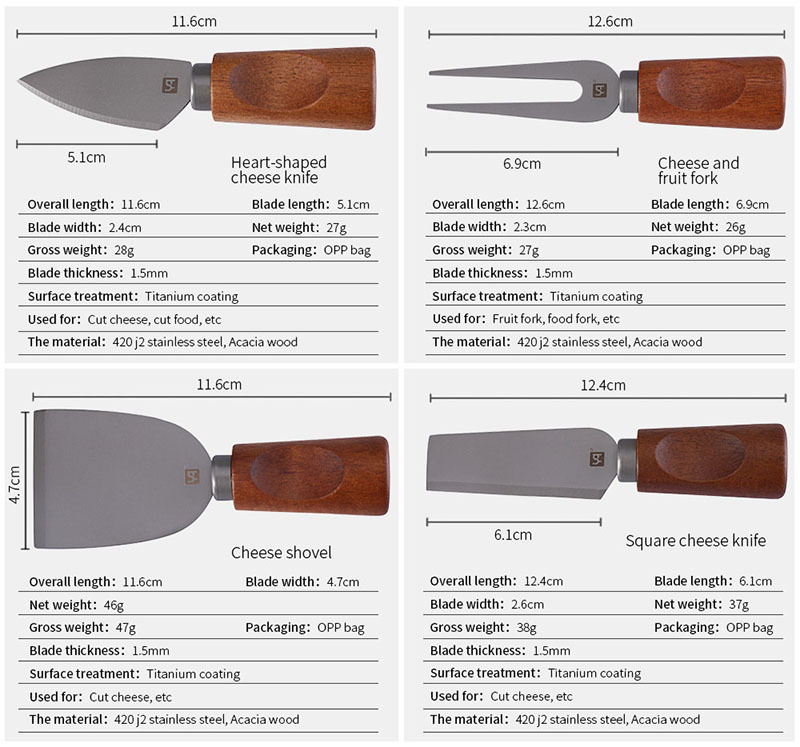 11.6cm

5.1cm

Heart-shaped cheese knife

Overall length: 11.6cm
Blade length: 5.1cm
Blade width: 2.4cm
Net weight: 27g
Gross weight: 28g
Packaging: OPP bag
Blade thickness: 1.5mm
Surface treatment: Titanium coating
Used for: Cut cheese, cut food, etc
The material: 420 j2 stainless steel, Acacia wood

12.6cm

6.9cm

Cheese and fruit fork

Overall length: 12.6cm
Blade length: 6.9cm
Blade width: 2.3cm
Net weight: 26g
Gross weight: 27g
Packaging: OPP bag
Blade thickness: 1.5mm
Surface treatment: Titanium coating
Used for: Fruit fork, food fork, etc
The material: 420 j2 stainless steel, Acacia wood

11.6cm

4.7cm

Cheese shovel

Overall length: 11.6cm
Blade width: 4.7cm
Net weight: 46g
Gross weight: 47g
Packaging: OPP bag
Blade thickness: 1.5mm
Surface treatment: Titanium coating
Used for: Cut cheese, etc
The material: 420 j2 stainless steel, Acacia wood

12.4cm

6.1cm

Square cheese knife

Overall length: 12.4cm
Blade length: 6.1cm
Blade width: 2.6cm
Net weight: 37g
Gross weight: 38g
Packaging: OPP bag
Blade thickness: 1.5mm
Surface treatment: Titanium coating
Used for: Cut cheese, etc
The material: 420 j2 stainless steel, Acacia wood